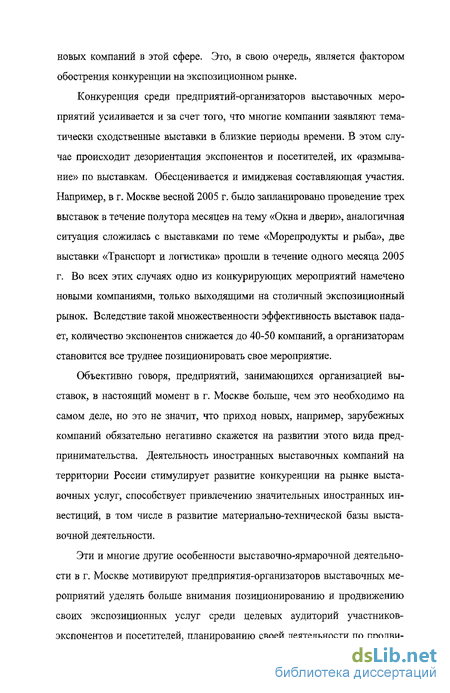 новых компаний в этой сфере. Это, в свою очередь, является фактором обострения конкуренции на экспозиционном рынке.

Конкуренция среди предприятий-организаторов выставочных мероприятий усиливается и за счет того, что многие компании заявляют тематически сходственные выставки в близкие периоды времени. В этом случае происходит дезориентация экспонентов и посетителей, их «размывание» по выставкам. Обесценивается и имиджевая составляющая участия. Например, в г. Москве весной 2005 г. было запланировано проведение трех выставок в течение полутора месяцев на тему «Окна и двери», аналогичная ситуация сложилась с выставками по теме «Морепродукты и рыба», две выставки «Транспорт и логистика» прошли в течение одного месяца 2005 г. Во всех этих случаях одно из конкурирующих мероприятий намечено новыми компаниями, только выходящими на столичный экспозиционный рынок. Вследствие такой множественности эффективность выставок падает, количество экспонентов снижается до 40-50 компаний, а организаторам становится все труднее позиционировать свое мероприятие.

Объективно говоря, предприятий, занимающихся организацией выставок, в настоящий момент в г. Москве больше, чем это необходимо на самом деле, но это не значит, что приход новых, например, зарубежных компаний обязательно негативно скажется на развитии этого вида предпринимательства. Деятельность иностранных выставочных компаний на территории России стимулирует развитие конкуренции на рынке выставочных услуг, способствует привлечению значительных иностранных инвестиций, в том числе в развитие материально-технической базы выставочной деятельности.

Эти и многие другие особенности выставочно-ярмарочной деятельности в г. Москве мотивируют предприятия-организаторов выставочных мероприятий уделять больше внимания позиционированию и продвижению своих экспозиционных услуг среди целевых аудиторий участников-экспонентов и посетителей, планированию своей деятельности по продви-

dsLib.net
библиотека диссертаций